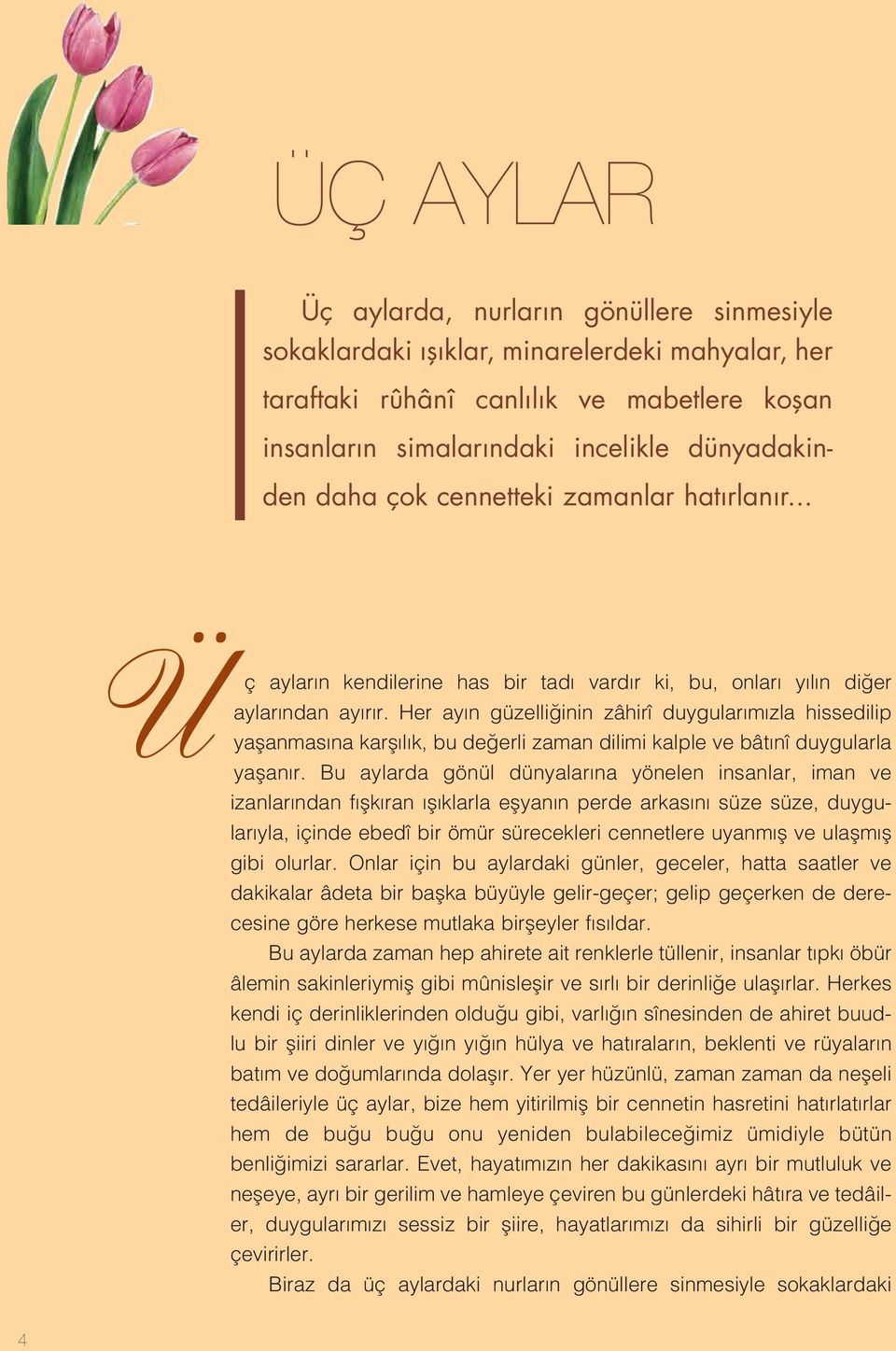 ÜÇ AYLAR

Üç aylarda, nurların gönüllere sinmesiyle sokaklardaki ışıklar, minarelerdeki mahyalar, her taraftaki rûhânî canlılık ve mabetlere koşan insanların simalarındaki incelikle dünyadakinden daha çok cennetteki zamanlar hatırlanır...

Üç ayların kendilerine has bir tadı vardır ki, bu, onları yılın diğer aylarından ayırır. Her ayın güzelliğinin zâhirî duygularımızla hissedilip yaşanmasına karşılık, bu değerli zaman dilimi kalple ve bâtınî duygularla yaşanır. Bu aylarda gönül dünyalarına yönelen insanlar, iman ve izanlarından fışkıran ışıklarla eşyanın perde arkasını süze süze, duygularıyla, içinde ebedî bir ömür sürecekleri cennetlere uyanmış ve ulaşmış gibi olurlar. Onlar için bu aylardaki günler, geceler, hatta saatler ve dakikalar âdeta bir başka büyüyle gelir-geçer; gelip geçerken de derecesine göre herkese mutlaka birşeyler fısıldar.

Bu aylarda zaman hep ahirete ait renklerle tüllenir, insanlar tıpkı öbür âlemin sakinleriymiş gibi mûnisleşir ve sırlı bir derinliğe ulaşırlar. Herkes kendi iç derinliklerinden olduğu gibi, varlığın sînesinden de ahiret buudlu bir şiiri dinler ve yığın yığın hülya ve hatıraların, beklenti ve rüyaların batım ve doğumlarında dolaşır. Yer yer hüzünlü, zaman zaman da neşeli tedâileriyle üç aylar, bize hem yitirilmiş bir cennetin hasretini hatırlatırlar hem de buğu buğu onu yeniden bulabileceğimiz ümidiyle bütün benliğimizi sararlar. Evet, hayatımızın her dakikasını ayrı bir mutluluk ve neşeye, ayrı bir gerilim ve hamleye çeviren bu günlerdeki hâtıra ve tedâiler, duygularımızı sessiz bir şiire, hayatlarımızı da sihirli bir güzelliğe çevirirler.

Biraz da üç aylardaki nurların gönüllere sinmesiyle sokaklardaki

4